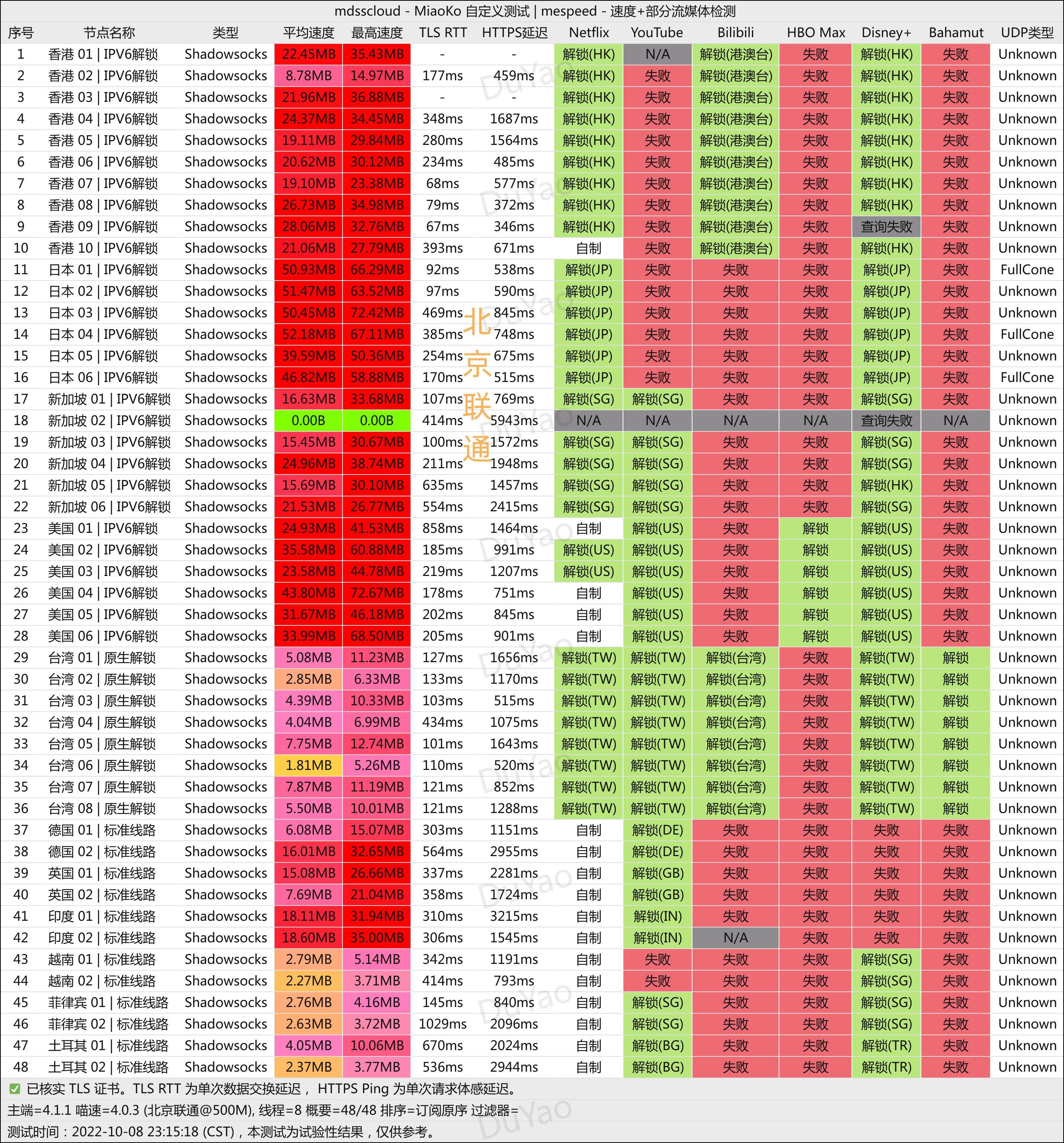 mdsscloud - MiaoKo 自定义测试 | mespeed - 速度+部分流媒体检测

| 序号 | 节点名称 | 类型 | 平均速度 | 最高速度 | TLS RTT | HTTPS延迟 | Netflix | YouTube | Bilibili | HBO Max | Disney+ | Bahamut | UDP类型 |
|---|---|---|---|---|---|---|---|---|---|---|---|---|---|
| 1 | 香港 01 \| IPV6解锁 | Shadowsocks | 22.45MB | 35.43MB | - | - | 解锁(HK) | N/A | 解锁(港澳台) | 失败 | 解锁(HK) | 失败 | Unknown |
| 2 | 香港 02 \| IPV6解锁 | Shadowsocks | 8.78MB | 14.97MB | 177ms | 459ms | 解锁(HK) | 失败 | 解锁(港澳台) | 失败 | 解锁(HK) | 失败 | Unknown |
| 3 | 香港 03 \| IPV6解锁 | Shadowsocks | 21.96MB | 36.88MB | - | - | 解锁(HK) | 失败 | 解锁(港澳台) | 失败 | 解锁(HK) | 失败 | Unknown |
| 4 | 香港 04 \| IPV6解锁 | Shadowsocks | 24.37MB | 34.45MB | 348ms | 1687ms | 解锁(HK) | 失败 | 解锁(港澳台) | 失败 | 解锁(HK) | 失败 | Unknown |
| 5 | 香港 05 \| IPV6解锁 | Shadowsocks | 19.11MB | 29.84MB | 280ms | 1564ms | 解锁(HK) | 失败 | 解锁(港澳台) | 失败 | 解锁(HK) | 失败 | Unknown |
| 6 | 香港 06 \| IPV6解锁 | Shadowsocks | 20.62MB | 30.12MB | 234ms | 485ms | 解锁(HK) | 失败 | 解锁(港澳台) | 失败 | 解锁(HK) | 失败 | Unknown |
| 7 | 香港 07 \| IPV6解锁 | Shadowsocks | 19.10MB | 23.38MB | 68ms | 577ms | 解锁(HK) | 失败 | 解锁(港澳台) | 失败 | 解锁(HK) | 失败 | Unknown |
| 8 | 香港 08 \| IPV6解锁 | Shadowsocks | 26.73MB | 34.98MB | 79ms | 372ms | 解锁(HK) | 失败 | 解锁(港澳台) | 失败 | 解锁(HK) | 失败 | Unknown |
| 9 | 香港 09 \| IPV6解锁 | Shadowsocks | 28.06MB | 32.76MB | 67ms | 346ms | 解锁(HK) | 失败 | 解锁(港澳台) | 失败 | 查询失败 | 失败 | Unknown |
| 10 | 香港 10 \| IPV6解锁 | Shadowsocks | 21.06MB | 27.79MB | 393ms | 671ms | 自制 | 失败 | 解锁(港澳台) | 失败 | 解锁(HK) | 失败 | Unknown |
| 11 | 日本 01 \| IPV6解锁 | Shadowsocks | 50.93MB | 66.29MB | 92ms | 538ms | 解锁(JP) | 失败 | 失败 | 失败 | 解锁(JP) | 失败 | FullCone |
| 12 | 日本 02 \| IPV6解锁 | Shadowsocks | 51.47MB | 63.52MB | 97ms | 590ms | 解锁(JP) | 失败 | 失败 | 失败 | 解锁(JP) | 失败 | Unknown |
| 13 | 日本 03 \| IPV6解锁 | Shadowsocks | 50.45MB | 72.42MB | 469ms | 845ms | 解锁(JP) | 失败 | 失败 | 失败 | 解锁(JP) | 失败 | Unknown |
| 14 | 日本 04 \| IPV6解锁 | Shadowsocks | 52.18MB | 67.11MB | 385ms | 748ms | 解锁(JP) | 失败 | 失败 | 失败 | 解锁(JP) | 失败 | FullCone |
| 15 | 日本 05 \| IPV6解锁 | Shadowsocks | 39.59MB | 50.36MB | 254ms | 675ms | 解锁(JP) | 失败 | 失败 | 失败 | 解锁(JP) | 失败 | Unknown |
| 16 | 日本 06 \| IPV6解锁 | Shadowsocks | 46.82MB | 58.88MB | 170ms | 515ms | 解锁(JP) | 失败 | 失败 | 失败 | 解锁(JP) | 失败 | FullCone |
| 17 | 新加坡 01 \| IPV6解锁 | Shadowsocks | 16.63MB | 33.68MB | 107ms | 769ms | 解锁(SG) | 解锁(SG) | 失败 | 失败 | 解锁(SG) | 失败 | Unknown |
| 18 | 新加坡 02 \| IPV6解锁 | Shadowsocks | 0.00B | 0.00B | 414ms | 5943ms | N/A | N/A | N/A | N/A | 查询失败 | N/A | Unknown |
| 19 | 新加坡 03 \| IPV6解锁 | Shadowsocks | 15.45MB | 30.67MB | 100ms | 1572ms | 解锁(SG) | 解锁(SG) | 失败 | 失败 | 解锁(SG) | 失败 | Unknown |
| 20 | 新加坡 04 \| IPV6解锁 | Shadowsocks | 24.96MB | 38.74MB | 211ms | 1948ms | 解锁(SG) | 解锁(SG) | 失败 | 失败 | 解锁(SG) | 失败 | Unknown |
| 21 | 新加坡 05 \| IPV6解锁 | Shadowsocks | 15.69MB | 30.10MB | 635ms | 1457ms | 解锁(SG) | 解锁(SG) | 失败 | 失败 | 解锁(HK) | 失败 | Unknown |
| 22 | 新加坡 06 \| IPV6解锁 | Shadowsocks | 21.53MB | 26.77MB | 554ms | 2415ms | 解锁(SG) | 解锁(SG) | 失败 | 失败 | 解锁(SG) | 失败 | Unknown |
| 23 | 美国 01 \| IPV6解锁 | Shadowsocks | 24.93MB | 41.53MB | 858ms | 1464ms | 自制 | 解锁(US) | 失败 | 解锁 | 解锁(US) | 失败 | Unknown |
| 24 | 美国 02 \| IPV6解锁 | Shadowsocks | 35.58MB | 60.88MB | 185ms | 991ms | 解锁(US) | 解锁(US) | 失败 | 解锁 | 解锁(US) | 失败 | Unknown |
| 25 | 美国 03 \| IPV6解锁 | Shadowsocks | 23.58MB | 44.78MB | 219ms | 1207ms | 解锁(US) | 解锁(US) | 失败 | 解锁 | 解锁(US) | 失败 | Unknown |
| 26 | 美国 04 \| IPV6解锁 | Shadowsocks | 43.80MB | 72.67MB | 178ms | 751ms | 自制 | 解锁(US) | 失败 | 解锁 | 解锁(US) | 失败 | Unknown |
| 27 | 美国 05 \| IPV6解锁 | Shadowsocks | 31.67MB | 46.18MB | 202ms | 845ms | 自制 | 解锁(US) | 失败 | 解锁 | 解锁(US) | 失败 | Unknown |
| 28 | 美国 06 \| IPV6解锁 | Shadowsocks | 33.99MB | 68.50MB | 205ms | 901ms | 自制 | 解锁(US) | 失败 | 解锁 | 解锁(US) | 失败 | Unknown |
| 29 | 台湾 01 \| 原生解锁 | Shadowsocks | 5.08MB | 11.23MB | 127ms | 1656ms | 解锁(TW) | 解锁(TW) | 解锁(台湾) | 失败 | 解锁(TW) | 解锁 | Unknown |
| 30 | 台湾 02 \| 原生解锁 | Shadowsocks | 2.85MB | 6.33MB | 133ms | 1170ms | 解锁(TW) | 解锁(TW) | 解锁(台湾) | 失败 | 解锁(TW) | 解锁 | Unknown |
| 31 | 台湾 03 \| 原生解锁 | Shadowsocks | 4.39MB | 10.33MB | 103ms | 515ms | 解锁(TW) | 解锁(TW) | 解锁(台湾) | 失败 | 解锁(TW) | 解锁 | Unknown |
| 32 | 台湾 04 \| 原生解锁 | Shadowsocks | 4.04MB | 6.99MB | 434ms | 1075ms | 解锁(TW) | 解锁(TW) | 解锁(台湾) | 失败 | 解锁(TW) | 解锁 | Unknown |
| 33 | 台湾 05 \| 原生解锁 | Shadowsocks | 7.75MB | 12.74MB | 101ms | 1643ms | 解锁(TW) | 解锁(TW) | 解锁(台湾) | 失败 | 解锁(TW) | 解锁 | Unknown |
| 34 | 台湾 06 \| 原生解锁 | Shadowsocks | 1.81MB | 5.26MB | 110ms | 520ms | 解锁(TW) | 解锁(TW) | 解锁(台湾) | 失败 | 解锁(TW) | 解锁 | Unknown |
| 35 | 台湾 07 \| 原生解锁 | Shadowsocks | 7.87MB | 11.19MB | 121ms | 852ms | 解锁(TW) | 解锁(TW) | 解锁(台湾) | 失败 | 解锁(TW) | 解锁 | Unknown |
| 36 | 台湾 08 \| 原生解锁 | Shadowsocks | 5.50MB | 10.01MB | 121ms | 1288ms | 解锁(TW) | 解锁(TW) | 解锁(台湾) | 失败 | 解锁(TW) | 解锁 | Unknown |
| 37 | 德国 01 \| 标准线路 | Shadowsocks | 6.08MB | 15.07MB | 303ms | 1151ms | 自制 | 解锁(DE) | 失败 | 失败 | 失败 | 失败 | Unknown |
| 38 | 德国 02 \| 标准线路 | Shadowsocks | 16.01MB | 32.65MB | 564ms | 2955ms | 自制 | 解锁(DE) | 失败 | 失败 | 失败 | 失败 | Unknown |
| 39 | 英国 01 \| 标准线路 | Shadowsocks | 15.08MB | 26.66MB | 337ms | 2281ms | 自制 | 解锁(GB) | 失败 | 失败 | 失败 | 失败 | Unknown |
| 40 | 英国 02 \| 标准线路 | Shadowsocks | 7.69MB | 21.04MB | 358ms | 1724ms | 自制 | 解锁(GB) | 失败 | 失败 | 失败 | 失败 | Unknown |
| 41 | 印度 01 \| 标准线路 | Shadowsocks | 18.11MB | 31.94MB | 310ms | 3215ms | 自制 | 解锁(IN) | 失败 | 失败 | 失败 | 失败 | Unknown |
| 42 | 印度 02 \| 标准线路 | Shadowsocks | 18.60MB | 35.00MB | 306ms | 1545ms | 自制 | 解锁(IN) | N/A | 失败 | 失败 | 失败 | Unknown |
| 43 | 越南 01 \| 标准线路 | Shadowsocks | 2.79MB | 5.14MB | 342ms | 1191ms | 自制 | 失败 | 失败 | 失败 | 解锁(SG) | 失败 | Unknown |
| 44 | 越南 02 \| 标准线路 | Shadowsocks | 2.27MB | 3.71MB | 414ms | 793ms | 自制 | 失败 | 失败 | 失败 | 解锁(SG) | 失败 | Unknown |
| 45 | 菲律宾 01 \| 标准线路 | Shadowsocks | 2.76MB | 4.16MB | 145ms | 840ms | 自制 | 解锁(SG) | 失败 | 失败 | 解锁(SG) | 失败 | Unknown |
| 46 | 菲律宾 02 \| 标准线路 | Shadowsocks | 2.63MB | 3.72MB | 1029ms | 2096ms | 自制 | 解锁(SG) | 失败 | 失败 | 解锁(SG) | 失败 | Unknown |
| 47 | 土耳其 01 \| 标准线路 | Shadowsocks | 4.05MB | 10.06MB | 670ms | 2024ms | 自制 | 解锁(BG) | 失败 | 失败 | 解锁(TR) | 失败 | Unknown |
| 48 | 土耳其 02 \| 标准线路 | Shadowsocks | 2.37MB | 3.77MB | 536ms | 2944ms | 自制 | 解锁(BG) | 失败 | 失败 | 解锁(TR) | 失败 | Unknown |

北京联通

DuYao

已核实 TLS 证书。TLS RTT 为单次数据交换延迟， HTTPS Ping 为单次请求体感延迟。
主端=4.1.1 喵速=4.0.3 (北京联通@500M), 线程=8 概要=48/48 排序=订阅原序 过滤器=
测试时间：2022-10-08 23:15:18 (CST)，本测试为试验性结果，仅供参考。